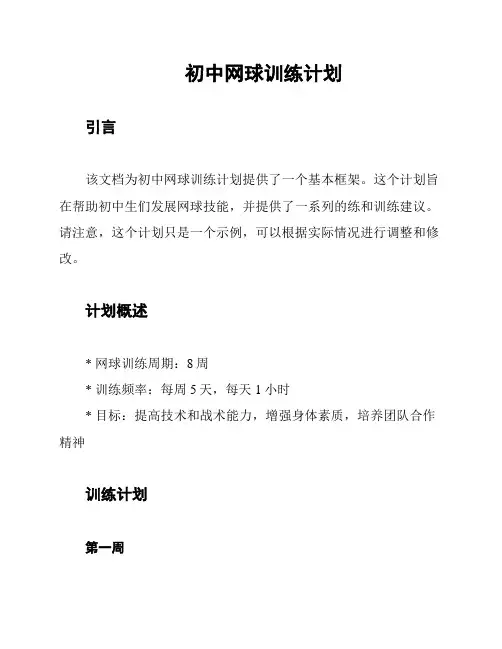 初中网球训练计划

引言

该文档为初中网球训练计划提供了一个基本框架。这个计划旨在帮助初中生们发展网球技能，并提供了一系列的练和训练建议。请注意，这个计划只是一个示例，可以根据实际情况进行调整和修改。

计划概述

* 网球训练周期：8 周

* 训练频率：每周 5 天，每天 1 小时

* 目标：提高技术和战术能力，增强身体素质，培养团队合作精神

训练计划

第一周